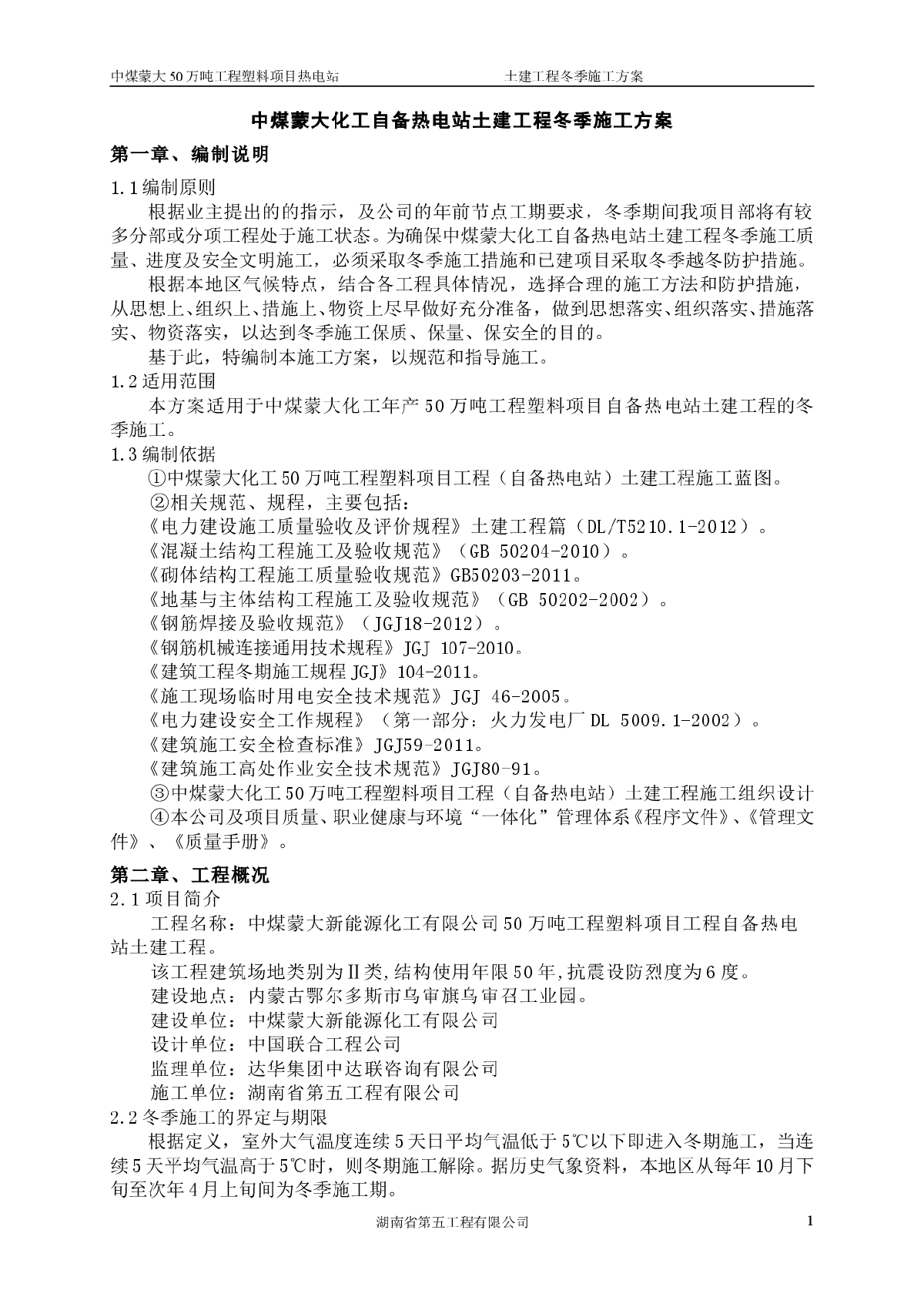 中煤蒙大50万吨工程塑料项目热电站　　土建工程冬季施工方案

中煤蒙大化工自备热电站土建工程冬季施工方案

第一章、编制说明

1.1编制原则

根据业主提出的的指示，及公司的年前节点工期要求，冬季期间我项目部将有较多分部或分项工程处于施工状态。为确保中煤蒙大化工自备热电站土建工程冬季施工质量、进度及安全文明施工，必须采取冬季施工措施和已建项目采取冬季越冬防护措施。

根据本地区气候特点，结合各工程具体情况，选择合理的施工方法和防护措施，从思想上、组织上、措施上、物资上尽早做好充分准备，做到思想落实、组织落实、措施落实、物资落实，以达到冬季施工保质、保量、保安全的目的。

基于此，特编制本施工方案，以规范和指导施工。

1.2适用范围

本方案适用于中煤蒙大化工年产50万吨工程塑料项目自备热电站土建工程的冬季施工。

1.3编制依据

①中煤蒙大化工50万吨工程塑料项目工程（自备热电站）土建工程施工蓝图。

②相关规范、规程，主要包括：

《电力建设施工质量验收及评价规程》土建工程篇（DL/T5210.1-2012）。

《混凝土结构工程施工及验收规范》（GB 50204-2010）。

《砌体结构工程施工质量验收规范》GB50203-2011。

《地基与主体结构工程施工及验收规范》（GB 50202-2002）。

《钢筋焊接及验收规范》（JGJ18-2012）。

《钢筋机械连接通用技术规程》JGJ 107-2010。

《建筑工程冬期施工规程JGJ》104-2011。

《施工现场临时用电安全技术规范》JGJ 46-2005。

《电力建设安全工作规程》（第一部分：火力发电厂DL 5009.1-2002）。

《建筑施工安全检查标准》JGJ59-2011。

《建筑施工高处作业安全技术规范》JGJ80-91。

③中煤蒙大化工50万吨工程塑料项目工程（自备热电站）土建工程施工组织设计

④本公司及项目质量、职业健康与环境“一体化”管理体系《程序文件》、《管理文件》、《质量手册》。

第二章、工程概况

2.1项目简介

工程名称：中煤蒙大新能源化工有限公司50万吨工程塑料项目工程自备热电站土建工程。

该工程建筑场地类别为Ⅱ类,结构使用年限50年,抗震设防烈度为6度。

建设地点：内蒙古鄂尔多斯市乌审旗乌审召工业园。

建设单位：中煤蒙大新能源化工有限公司

设计单位：中国联合工程公司

监理单位：达华集团中达联咨询有限公司

施工单位：湖南省第五工程有限公司

2.2冬季施工的界定与期限

根据定义，室外大气温度连续5天日平均气温低于5℃以下即进入冬期施工，当连续5天平均气温高于5℃时，则冬期施工解除。据历史气象资料，本地区从每年10月下旬至次年4月上旬间为冬季施工期。

湖南省第五工程有限公司　1